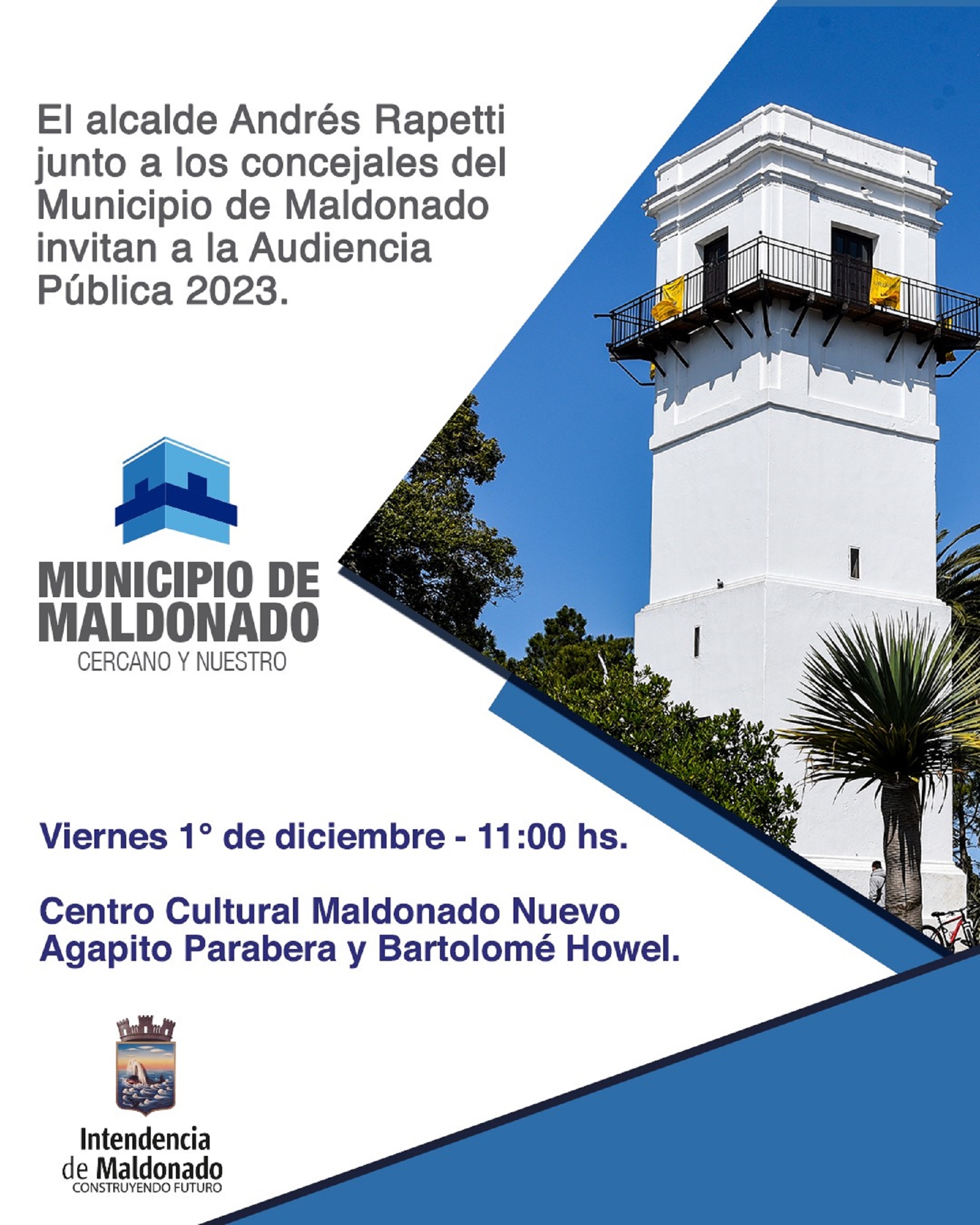 El alcalde Andrés Rapetti junto a los concejales del Municipio de Maldonado invitan a la Audiencia Pública 2023.

MUNICIPIO DE MALDONADO
CERCANO Y NUESTRO

Viernes 1° de diciembre - 11:00 hs.

Centro Cultural Maldonado Nuevo
Agapito Parabera y Bartolomé Howel.

Intendencia de Maldonado
CONSTRUYENDO FUTURO